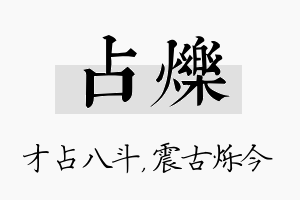 占爍

才占八斗，震古烁今